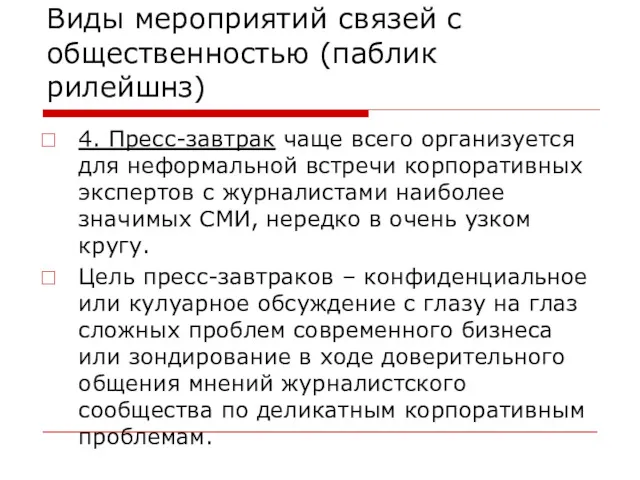 Виды мероприятий связей с общественностью (паблик рилейшнз)

4. Пресс-завтрак чаще всего организуется для неформальной встречи корпоративных экспертов с журналистами наиболее значимых СМИ, нередко в очень узком кругу.

Цель пресс-завтраков – конфиденциальное или кулуарное обсуждение с глазу на глаз сложных проблем современного бизнеса или зондирование в ходе доверительного общения мнений журналистского сообщества по деликатным корпоративным проблемам.